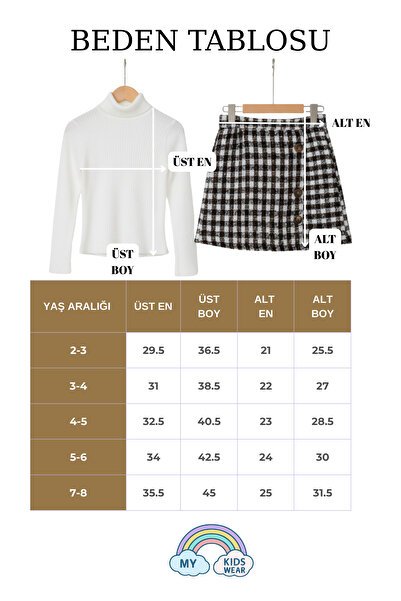 BEDEN TABLOSU

ÜST EN

ÜST BOY

ALT EN

ALT BOY

| YAŞ ARALIĞI | ÜST EN | ÜST BOY | ALT EN | ALT BOY |
|---|---|---|---|---|
| 2-3 | 29.5 | 36.5 | 21 | 25.5 |
| 3-4 | 31 | 38.5 | 22 | 27 |
| 4-5 | 32.5 | 40.5 | 23 | 28.5 |
| 5-6 | 34 | 42.5 | 24 | 30 |
| 7-8 | 35.5 | 45 | 25 | 31.5 |

MY KIDS WEAR